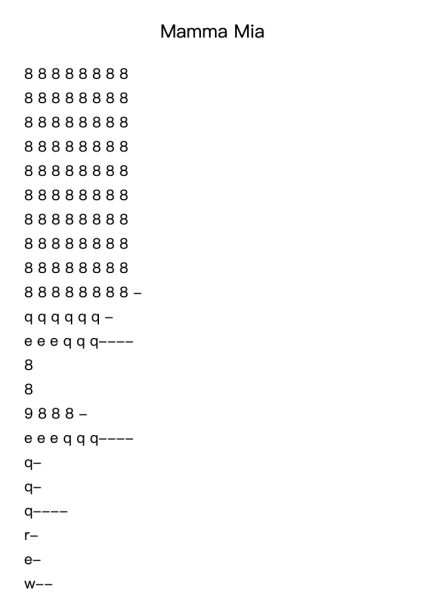 Mamma Mia

8 8 8 8 8 8 8 8
8 8 8 8 8 8 8 8
8 8 8 8 8 8 8 8
8 8 8 8 8 8 8 8
8 8 8 8 8 8 8 8
8 8 8 8 8 8 8 8
8 8 8 8 8 8 8 8
8 8 8 8 8 8 8 8
8 8 8 8 8 8 8 8
8 8 8 8 8 8 8 8 –
q q q q q q –
e e e q q q––––
8
8
9 8 8 8 –
e e e q q q––––
q–
q–
q––––
r–
e–
w––